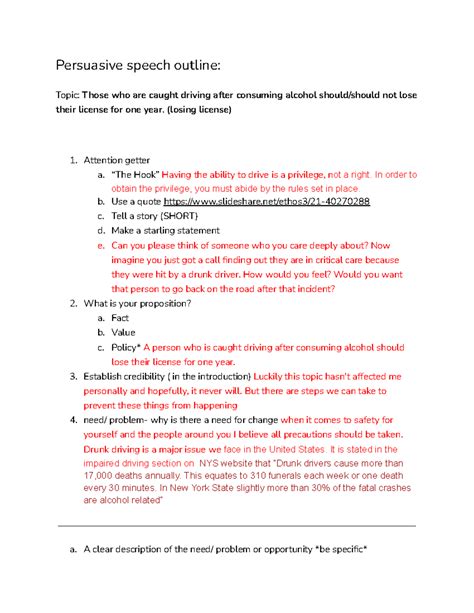 Persuasive speech outline:

Topic: Those who are caught driving after consuming alcohol should/should not lose their license for one year. (losing license)

1. Attention getter
a. "The Hook" Having the ability to drive is a privilege, not a right. In order to obtain the privilege, you must abide by the rules set in place.
b. Use a quote https://www.slideshare.net/ethos3/21-40270288
c. Tell a story (SHORT)
d. Make a starling statement
e. Can you please think of someone who you care deeply about? Now imagine you just got a call finding out they are in critical care because they were hit by a drunk driver. How would you feel? Would you want that person to go back on the road after that incident?
2. What is your proposition?
a. Fact
b. Value
c. Policy* A person who is caught driving after consuming alcohol should lose their license for one year.
3. Establish credibility ( in the introduction) Luckily this topic hasn't affected me personally and hopefully, it never will. But there are steps we can take to prevent these things from happening
4. need/ problem- why is there a need for change when it comes to safety for yourself and the people around you I believe all precautions should be taken. Drunk driving is a major issue we face in the United States. It is stated in the impaired driving section on NYS website that "Drunk drivers cause more than 17,000 deaths annually. This equates to 310 funerals each week or one death every 30 minutes. In New York State slightly more than 30% of the fatal crashes are alcohol related"

a. A clear description of the need/ problem or opportunity *be specific*